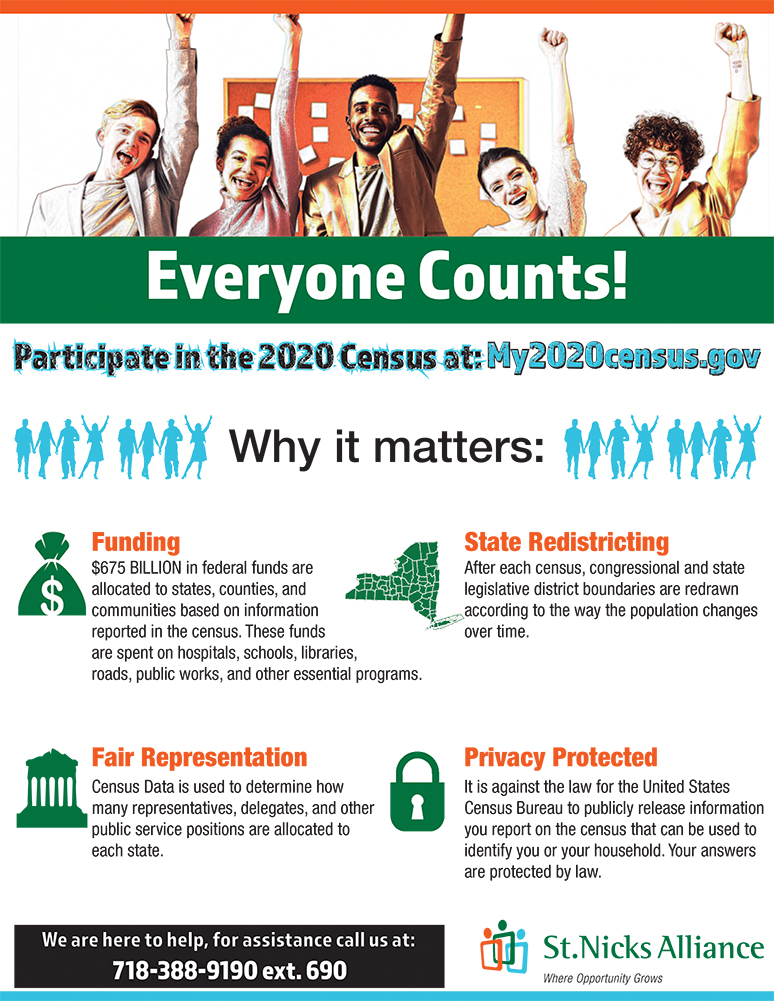 Everyone Counts!

Participate in the 2020 Census at: My2020census.gov

Why it matters:

Funding

$675 BILLION in federal funds are allocated to states, counties, and communities based on information reported in the census. These funds are spent on hospitals, schools, libraries, roads, public works, and other essential programs.

State Redistricting

After each census, congressional and state legislative district boundaries are redrawn according to the way the population changes over time.

Fair Representation

Census Data is used to determine how many representatives, delegates, and other public service positions are allocated to each state.

Privacy Protected

It is against the law for the United States Census Bureau to publicly release information you report on the census that can be used to identify you or your household. Your answers are protected by law.

We are here to help, for assistance call us at:
718-388-9190 ext. 690

St.Nicks Alliance
Where Opportunity Grows